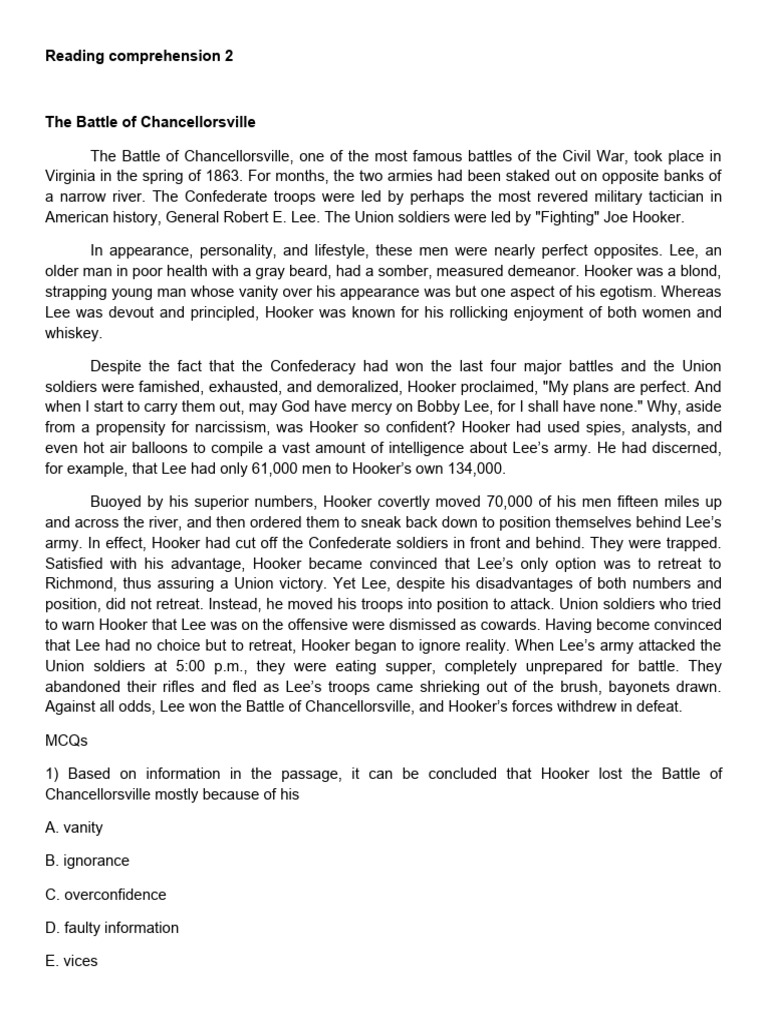 Reading comprehension 2

The Battle of Chancellorsville

The Battle of Chancellorsville, one of the most famous battles of the Civil War, took place in Virginia in the spring of 1863. For months, the two armies had been staked out on opposite banks of a narrow river. The Confederate troops were led by perhaps the most revered military tactician in American history, General Robert E. Lee. The Union soldiers were led by "Fighting" Joe Hooker.

In appearance, personality, and lifestyle, these men were nearly perfect opposites. Lee, an older man in poor health with a gray beard, had a somber, measured demeanor. Hooker was a blond, strapping young man whose vanity over his appearance was but one aspect of his egotism. Whereas Lee was devout and principled, Hooker was known for his rollicking enjoyment of both women and whiskey.

Despite the fact that the Confederacy had won the last four major battles and the Union soldiers were famished, exhausted, and demoralized, Hooker proclaimed, "My plans are perfect. And when I start to carry them out, may God have mercy on Bobby Lee, for I shall have none." Why, aside from a propensity for narcissism, was Hooker so confident? Hooker had used spies, analysts, and even hot air balloons to compile a vast amount of intelligence about Lee's army. He had discerned, for example, that Lee had only 61,000 men to Hooker's own 134,000.

Buoyed by his superior numbers, Hooker covertly moved 70,000 of his men fifteen miles up and across the river, and then ordered them to sneak back down to position themselves behind Lee's army. In effect, Hooker had cut off the Confederate soldiers in front and behind. They were trapped. Satisfied with his advantage, Hooker became convinced that Lee's only option was to retreat to Richmond, thus assuring a Union victory. Yet Lee, despite his disadvantages of both numbers and position, did not retreat. Instead, he moved his troops into position to attack. Union soldiers who tried to warn Hooker that Lee was on the offensive were dismissed as cowards. Having become convinced that Lee had no choice but to retreat, Hooker began to ignore reality. When Lee's army attacked the Union soldiers at 5:00 p.m., they were eating supper, completely unprepared for battle. They abandoned their rifles and fled as Lee's troops came shrieking out of the brush, bayonets drawn. Against all odds, Lee won the Battle of Chancellorsville, and Hooker's forces withdrew in defeat.

MCQs

1) Based on information in the passage, it can be concluded that Hooker lost the Battle of Chancellorsville mostly because of his

A. vanity

B. ignorance

C. overconfidence

D. faulty information

E. vices